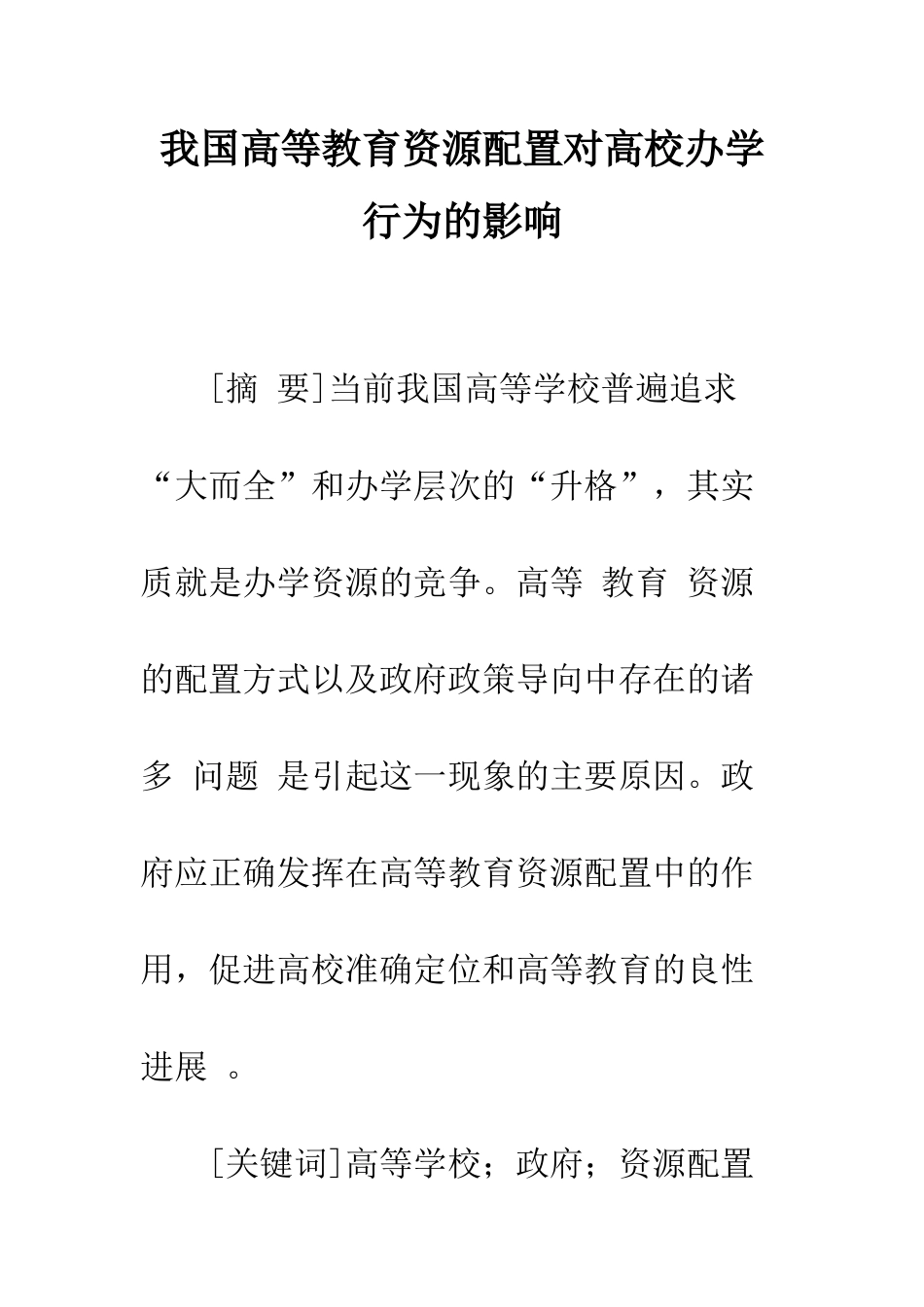 我国高等教育资源配置对高校办学行为的影响

[摘 要]当前我国高等学校普遍追求“大而全”和办学层次的“升格”，其实质就是办学资源的竞争。高等 教育 资源的配置方式以及政府政策导向中存在的诸多 问题 是引起这一现象的主要原因。政府应正确发挥在高等教育资源配置中的作用，促进高校准确定位和高等教育的良性进展 。

[关键词]高等学校；政府；资源配置